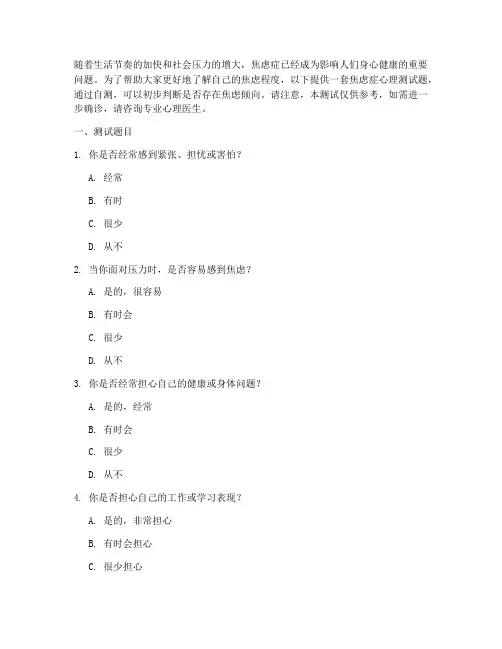 随着生活节奏的加快和社会压力的增大，焦虑症已经成为影响人们身心健康的重要问题。为了帮助大家更好地了解自己的焦虑程度，以下提供一套焦虑症心理测试题，通过自测，可以初步判断是否存在焦虑倾向。请注意，本测试仅供参考，如需进一步确诊，请咨询专业心理医生。

一、测试题目

1. 你是否经常感到紧张、担忧或害怕？

A. 经常

B. 有时

C. 很少

D. 从不

2. 当你面对压力时，是否容易感到焦虑？

A. 是的，很容易

B. 有时会

C. 很少

D. 从不

3. 你是否经常担心自己的健康或身体问题？

A. 是的，经常

B. 有时会

C. 很少

D. 从不

4. 你是否担心自己的工作或学习表现？

A. 是的，非常担心

B. 有时会担心

C. 很少担心